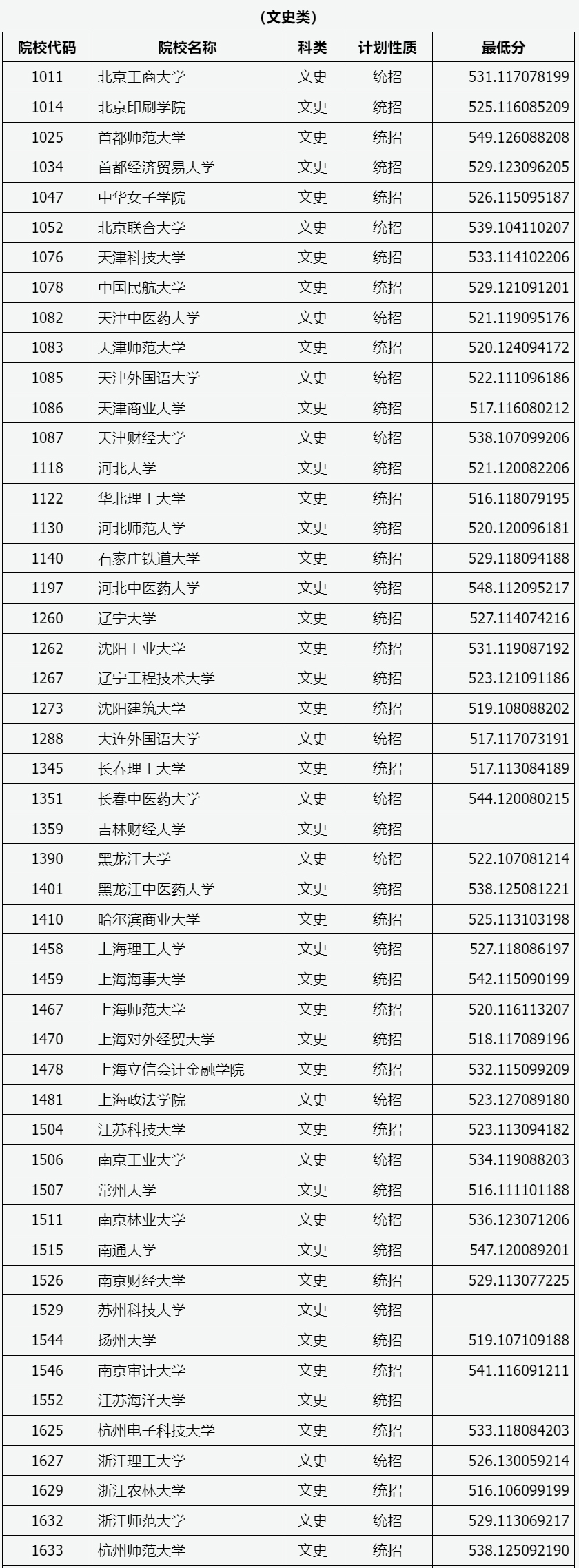 （文史类）

| 院校代码 | 院校名称 | 科类 | 计划性质 | 最低分 |
|---|---|---|---|---|
| 1011 | 北京工商大学 | 文史 | 统招 | 531.117078199 |
| 1014 | 北京印刷学院 | 文史 | 统招 | 525.116085209 |
| 1025 | 首都师范大学 | 文史 | 统招 | 549.126088208 |
| 1034 | 首都经济贸易大学 | 文史 | 统招 | 529.123096205 |
| 1047 | 中华女子学院 | 文史 | 统招 | 526.115095187 |
| 1052 | 北京联合大学 | 文史 | 统招 | 539.104110207 |
| 1076 | 天津科技大学 | 文史 | 统招 | 533.114102206 |
| 1078 | 中国民航大学 | 文史 | 统招 | 529.121091201 |
| 1082 | 天津中医药大学 | 文史 | 统招 | 521.119095176 |
| 1083 | 天津师范大学 | 文史 | 统招 | 520.124094172 |
| 1085 | 天津外国语大学 | 文史 | 统招 | 522.111096186 |
| 1086 | 天津商业大学 | 文史 | 统招 | 517.116080212 |
| 1087 | 天津财经大学 | 文史 | 统招 | 538.107099206 |
| 1118 | 河北大学 | 文史 | 统招 | 521.120082206 |
| 1122 | 华北理工大学 | 文史 | 统招 | 516.118079195 |
| 1130 | 河北师范大学 | 文史 | 统招 | 520.120096181 |
| 1140 | 石家庄铁道大学 | 文史 | 统招 | 529.118094188 |
| 1197 | 河北中医药大学 | 文史 | 统招 | 548.112095217 |
| 1260 | 辽宁大学 | 文史 | 统招 | 527.114074216 |
| 1262 | 沈阳工业大学 | 文史 | 统招 | 531.119087192 |
| 1267 | 辽宁工程技术大学 | 文史 | 统招 | 523.121091186 |
| 1273 | 沈阳建筑大学 | 文史 | 统招 | 519.108088202 |
| 1288 | 大连外国语大学 | 文史 | 统招 | 517.117073191 |
| 1345 | 长春理工大学 | 文史 | 统招 | 517.113084189 |
| 1351 | 长春中医药大学 | 文史 | 统招 | 544.120080215 |
| 1359 | 吉林财经大学 | 文史 | 统招 |  |
| 1390 | 黑龙江大学 | 文史 | 统招 | 522.107081214 |
| 1401 | 黑龙江中医药大学 | 文史 | 统招 | 538.125081221 |
| 1410 | 哈尔滨商业大学 | 文史 | 统招 | 525.113103198 |
| 1458 | 上海理工大学 | 文史 | 统招 | 527.118086197 |
| 1459 | 上海海事大学 | 文史 | 统招 | 542.115090199 |
| 1467 | 上海师范大学 | 文史 | 统招 | 520.116113207 |
| 1470 | 上海对外经贸大学 | 文史 | 统招 | 518.117089196 |
| 1478 | 上海立信会计金融学院 | 文史 | 统招 | 532.115099209 |
| 1481 | 上海政法学院 | 文史 | 统招 | 523.127089180 |
| 1504 | 江苏科技大学 | 文史 | 统招 | 523.113094182 |
| 1506 | 南京工业大学 | 文史 | 统招 | 534.119088203 |
| 1507 | 常州大学 | 文史 | 统招 | 516.111101188 |
| 1511 | 南京林业大学 | 文史 | 统招 | 536.123071206 |
| 1515 | 南通大学 | 文史 | 统招 | 547.120089201 |
| 1526 | 南京财经大学 | 文史 | 统招 | 529.113077225 |
| 1529 | 苏州科技大学 | 文史 | 统招 |  |
| 1544 | 扬州大学 | 文史 | 统招 | 519.107109188 |
| 1546 | 南京审计大学 | 文史 | 统招 | 541.116091211 |
| 1552 | 江苏海洋大学 | 文史 | 统招 |  |
| 1625 | 杭州电子科技大学 | 文史 | 统招 | 533.118084203 |
| 1627 | 浙江理工大学 | 文史 | 统招 | 526.130059214 |
| 1629 | 浙江农林大学 | 文史 | 统招 | 516.106099199 |
| 1632 | 浙江师范大学 | 文史 | 统招 | 529.113069217 |
| 1633 | 杭州师范大学 | 文史 | 统招 | 538.125092190 |